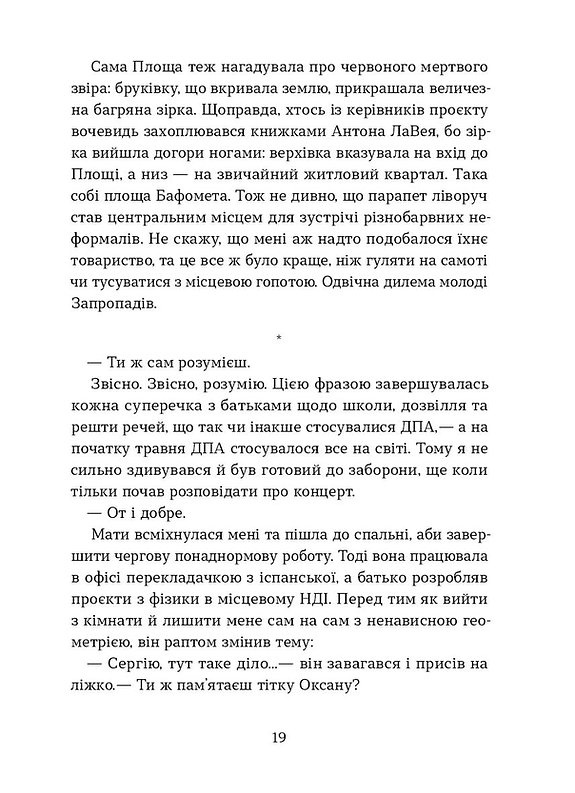 Сама Площа теж нагадувала про червоного мертвого звіра: бруківку, що вкривала землю, прикрашала величезна багряна зірка. Щоправда, хтось із керівників проєкту вочевидь захоплювався книжками Антона ЛаВея, бо зірка вийшла догори ногами: верхівка вказувала на вхід до Площі, а низ — на звичайний житловий квартал. Така собі площа Бафомета. Тож не дивно, що парапет ліворуч став центральним місцем для зустрічі різнобарвних неформалів. Не скажу, що мені аж надто подобалося їхнє товариство, та це все ж було краще, ніж гуляти на самоті чи тусуватися з місцевою гопотою. Одвічна дилема молоді Запропадів.

*

— Ти ж сам розумієш.

Звісно. Звісно, розумію. Цією фразою завершувалась кожна суперечка з батьками щодо школи, дозвілля та решти речей, що так чи інакше стосувалися ДПА,— а на початку травня ДПА стосувалося все на світі. Тому я не сильно здивувався й був готовий до заборони, ще коли тільки почав розповідати про концерт.

— От і добре.

Мати всміхнулася мені та пішла до спальні, аби завершити чергову понаднормову роботу. Тоді вона працювала в офісі перекладачкою з іспанської, а батько розробляв проєкти з фізики в місцевому НДІ. Перед тим як вийти з кімнати й лишити мене сам на сам з ненависною геометрією, він раптом змінив тему:

— Сергію, тут таке діло...— він завагався і присів на ліжко.— Ти ж пам'ятаєш тітку Оксану?

19